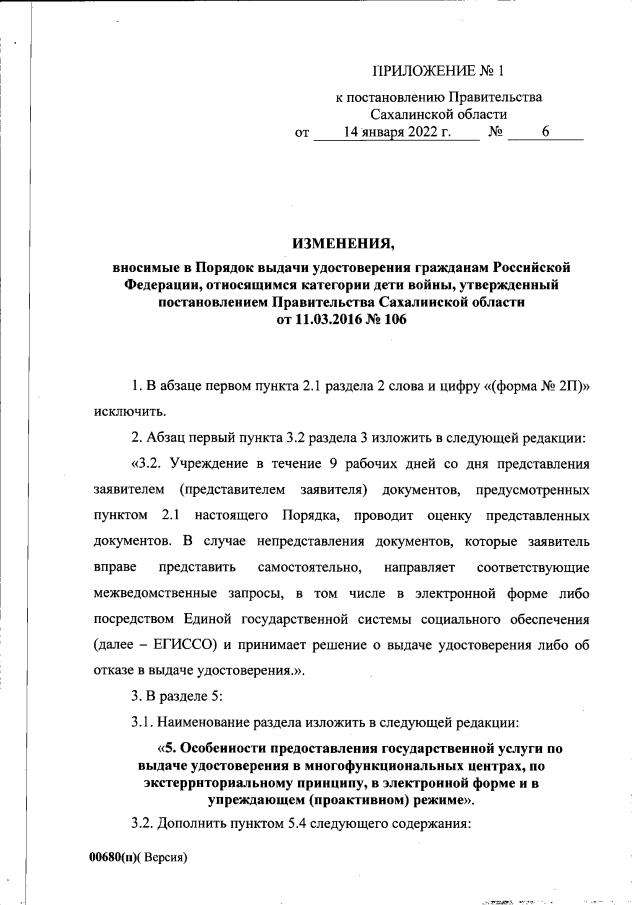 ПРИЛОЖЕНИЕ № 1

к постановлению Правительства Сахалинской области

от 14 января 2022 г. № 6

ИЗМЕНЕНИЯ,

вносимые в Порядок выдачи удостоверения гражданам Российской Федерации, относящимся категории дети войны, утвержденный постановлением Правительства Сахалинской области от 11.03.2016 № 106

1. В абзаце первом пункта 2.1 раздела 2 слова и цифру «(форма № 2П)» исключить.

2. Абзац первый пункта 3.2 раздела 3 изложить в следующей редакции:

«3.2. Учреждение в течение 9 рабочих дней со дня представления заявителем (представителем заявителя) документов, предусмотренных пунктом 2.1 настоящего Порядка, проводит оценку представленных документов. В случае непредставления документов, которые заявитель вправе представить самостоятельно, направляет соответствующие межведомственные запросы, в том числе в электронной форме либо посредством Единой государственной системы социального обеспечения (далее – ЕГИССО) и принимает решение о выдаче удостоверения либо об отказе в выдаче удостоверения.».

3. В разделе 5:

3.1. Наименование раздела изложить в следующей редакции:

«5. Особенности предоставления государственной услуги по выдаче удостоверения в многофункциональных центрах, по экстерриториальному принципу, в электронной форме и в упреждающем (проактивном) режиме».

3.2. Дополнить пунктом 5.4 следующего содержания:

00680(п)( Версия)